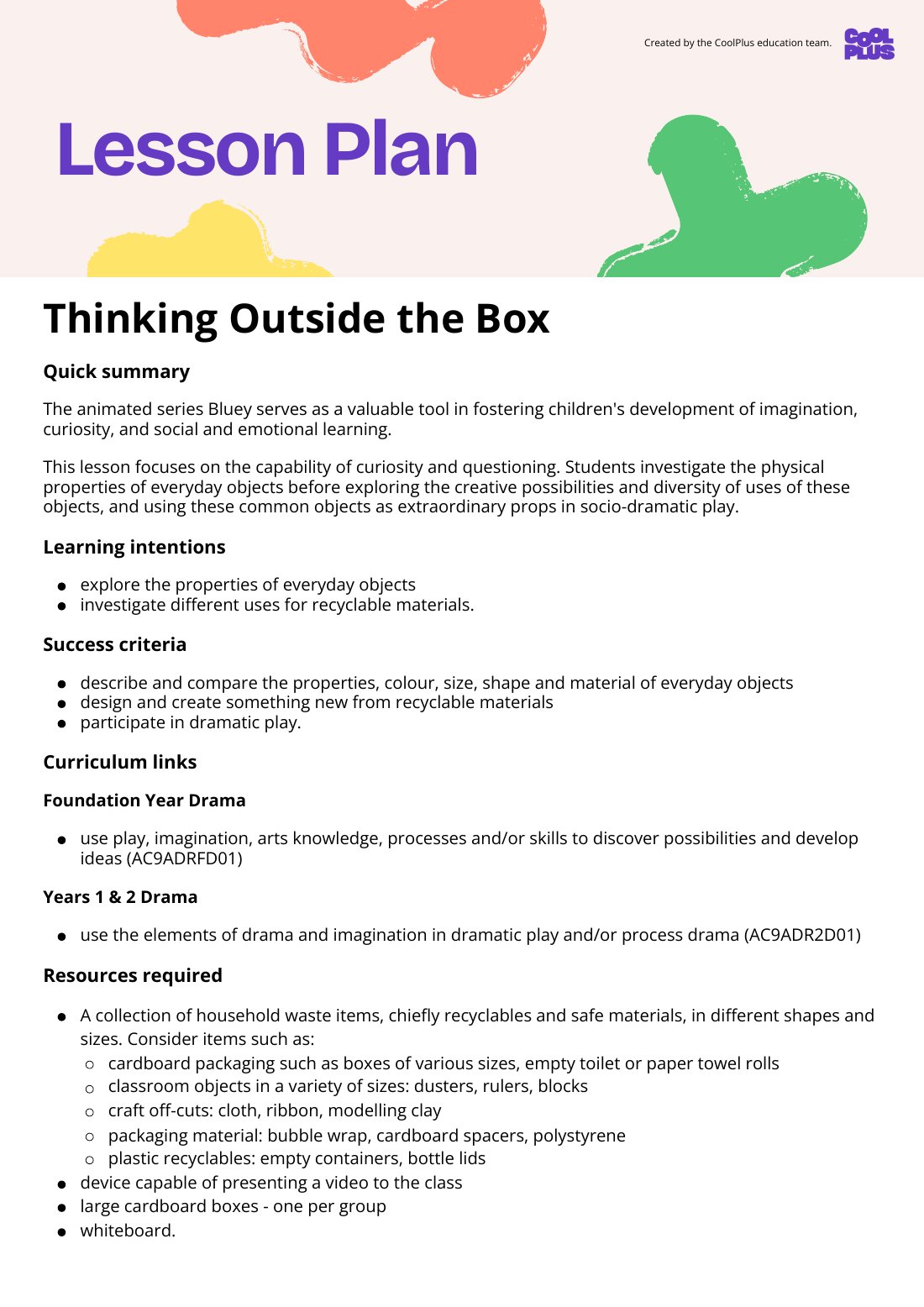 Created by the CoolPlus education team.

COOL PLUS

Lesson Plan

Thinking Outside the Box

Quick summary

The animated series Bluey serves as a valuable tool in fostering children's development of imagination, curiosity, and social and emotional learning.

This lesson focuses on the capability of curiosity and questioning. Students investigate the physical properties of everyday objects before exploring the creative possibilities and diversity of uses of these objects, and using these common objects as extraordinary props in socio-dramatic play.

Learning intentions

- explore the properties of everyday objects
- investigate different uses for recyclable materials.

Success criteria

- describe and compare the properties, colour, size, shape and material of everyday objects
- design and create something new from recyclable materials
- participate in dramatic play.

Curriculum links

Foundation Year Drama

- use play, imagination, arts knowledge, processes and/or skills to discover possibilities and develop ideas (AC9ADRFD01)

Years 1 & 2 Drama

- use the elements of drama and imagination in dramatic play and/or process drama (AC9ADR2D01)

Resources required

- A collection of household waste items, chiefly recyclables and safe materials, in different shapes and sizes. Consider items such as:
  - cardboard packaging such as boxes of various sizes, empty toilet or paper towel rolls
  - classroom objects in a variety of sizes: dusters, rulers, blocks
  - craft off-cuts: cloth, ribbon, modelling clay
  - packaging material: bubble wrap, cardboard spacers, polystyrene
  - plastic recyclables: empty containers, bottle lids
- device capable of presenting a video to the class
- large cardboard boxes - one per group
- whiteboard.